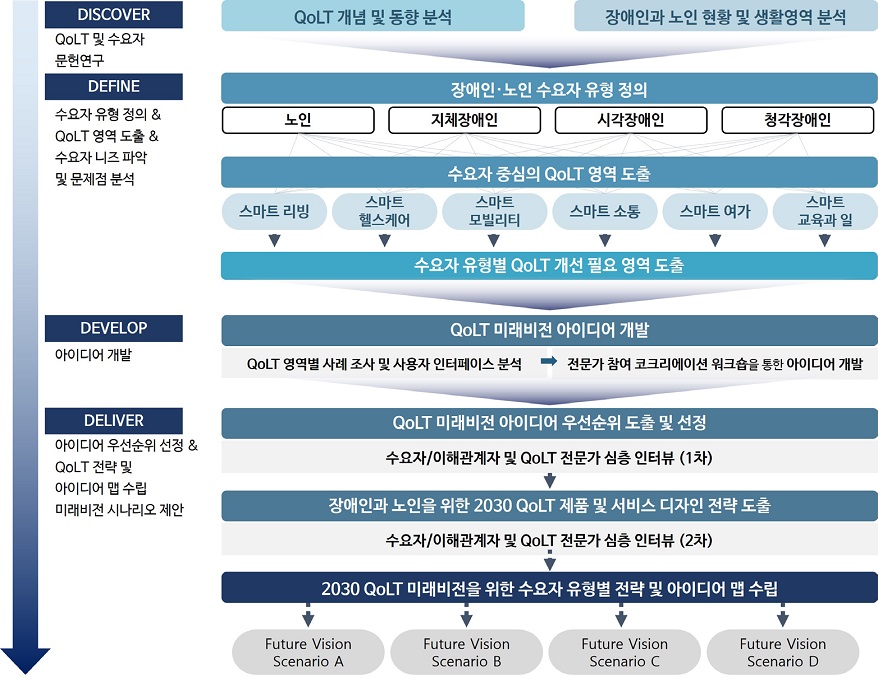 DISCOVER
QoLT 및 수요자 문헌연구

QoLT 개념 및 동향 분석

장애인과 노인 현황 및 생활영역 분석

DEFINE
수요자 유형 정의 & QoLT 영역 도출 & 수요자 니즈 파악 및 문제점 분석

장애인·노인 수요자 유형 정의

노인

지체장애인

시각장애인

청각장애인

수요자 중심의 QoLT 영역 도출

스마트 리빙

스마트 헬스케어

스마트 모빌리티

스마트 소통

스마트 여가

스마트 교육과 일

수요자 유형별 QoLT 개선 필요 영역 도출

DEVELOP
아이디어 개발

QoLT 미래비전 아이디어 개발

QoLT 영역별 사례 조사 및 사용자 인터페이스 분석

전문가 참여 코크리에이션 워크숍을 통한 아이디어 개발

DELIVER
아이디어 우선순위 선정 & QoLT 전략 및 아이디어 맵 수립 미래비전 시나리오 제안

QoLT 미래비전 아이디어 우선순위 도출 및 선정

수요자/이해관계자 및 QoLT 전문가 심층 인터뷰 (1차)

장애인과 노인을 위한 2030 QoLT 제품 및 서비스 디자인 전략 도출

수요자/이해관계자 및 QoLT 전문가 심층 인터뷰 (2차)

2030 QoLT 미래비전을 위한 수요자 유형별 전략 및 아이디어 맵 수립

Future Vision Scenario A

Future Vision Scenario B

Future Vision Scenario C

Future Vision Scenario D